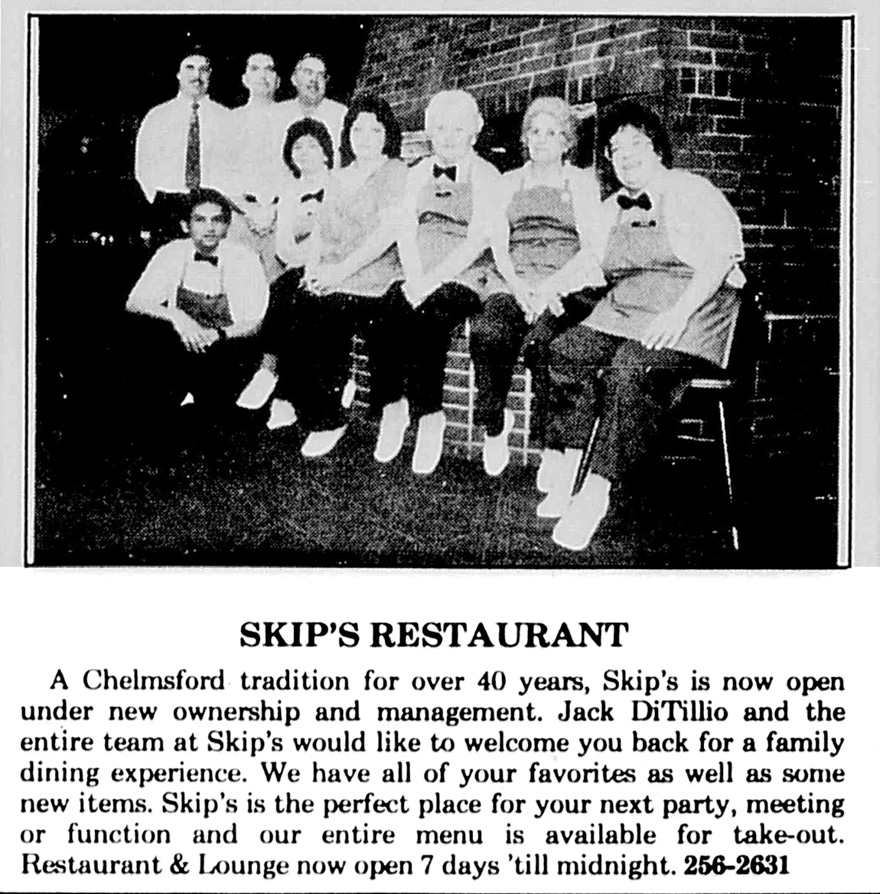 SKIP'S RESTAURANT

A Chelmsford tradition for over 40 years, Skip's is now open under new ownership and management. Jack DiTillio and the entire team at Skip's would like to welcome you back for a family dining experience. We have all of your favorites as well as some new items. Skip's is the perfect place for your next party, meeting or function and our entire menu is available for take-out. Restaurant & Lounge now open 7 days 'till midnight. 256-2631